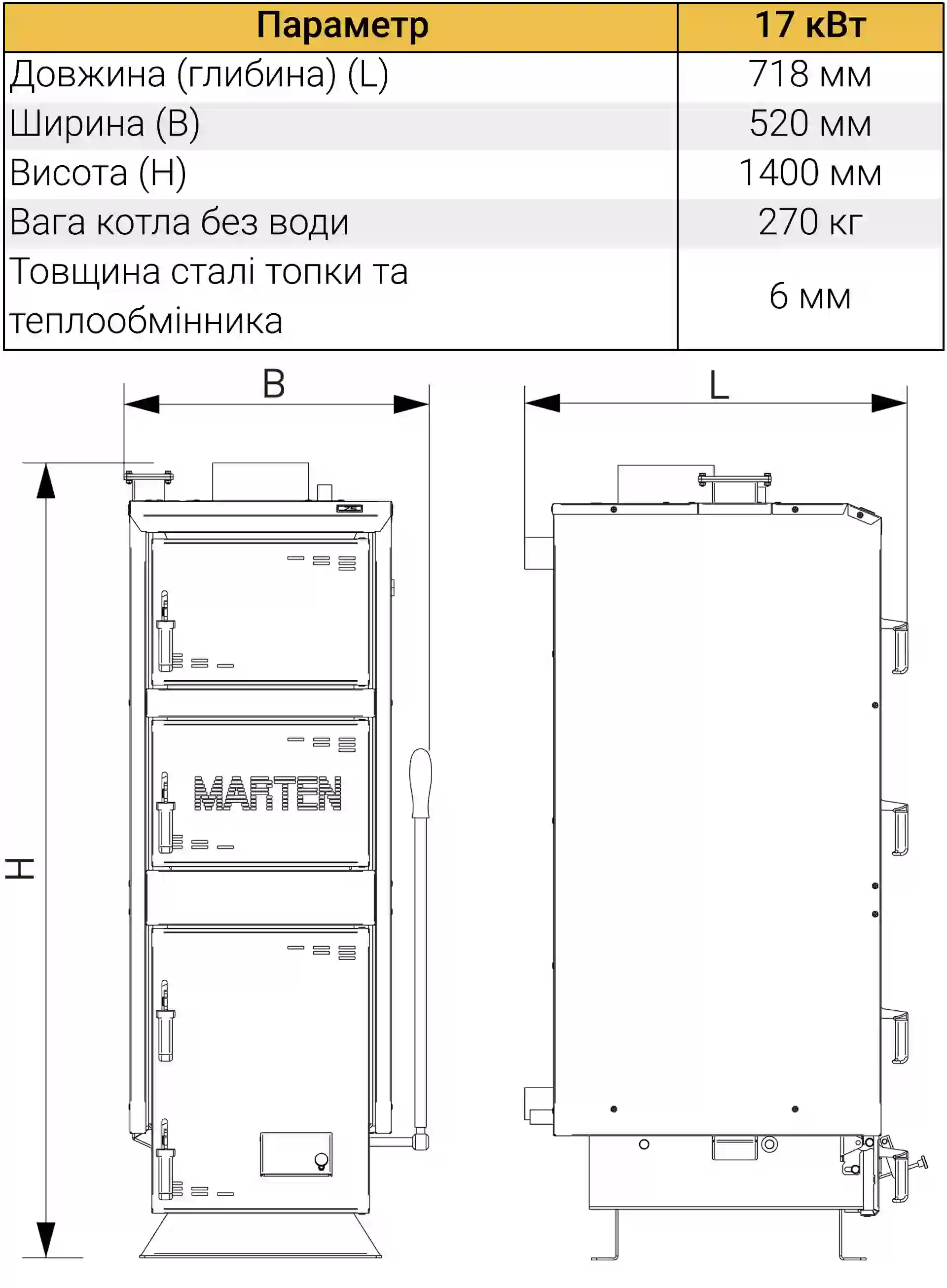 | Параметр | 17 кВт |
|---|---|
| Довжина (глибина) (L) | 718 мм |
| Ширина (B) | 520 мм |
| Висота (H) | 1400 мм |
| Вага котла без води | 270 кг |
| Товщина сталі топки та теплообмінника | 6 мм |

B

L

H

MARTEN